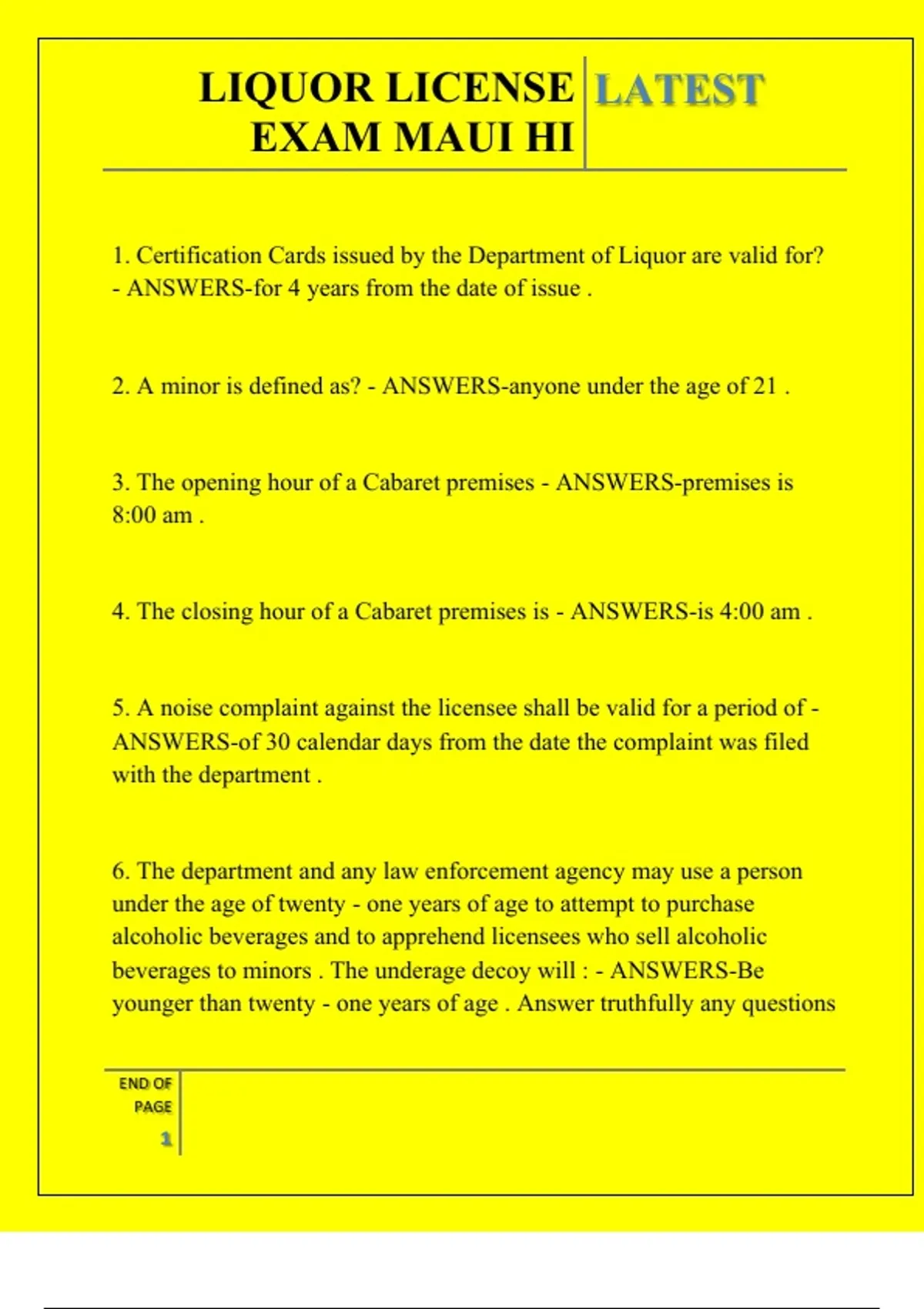 LIQUOR LICENSE EXAM MAUI HI

LATEST

1. Certification Cards issued by the Department of Liquor are valid for? - ANSWERS-for 4 years from the date of issue .

2. A minor is defined as? - ANSWERS-anyone under the age of 21 .

3. The opening hour of a Cabaret premises - ANSWERS-premises is 8:00 am .

4. The closing hour of a Cabaret premises is - ANSWERS-is 4:00 am .

5. A noise complaint against the licensee shall be valid for a period of - ANSWERS-of 30 calendar days from the date the complaint was filed with the department .

6. The department and any law enforcement agency may use a person under the age of twenty - one years of age to attempt to purchase alcoholic beverages and to apprehend licensees who sell alcoholic beverages to minors . The underage decoy will : - ANSWERS-Be younger than twenty - one years of age . Answer truthfully any questions

END OF PAGE

1